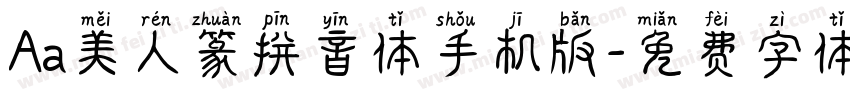 měi rén zhuàn pīn yīn tǐ shǒu jī bǎn miǎn fèi zì tǐ
Aa美人篆拼音体手机版-免费字体